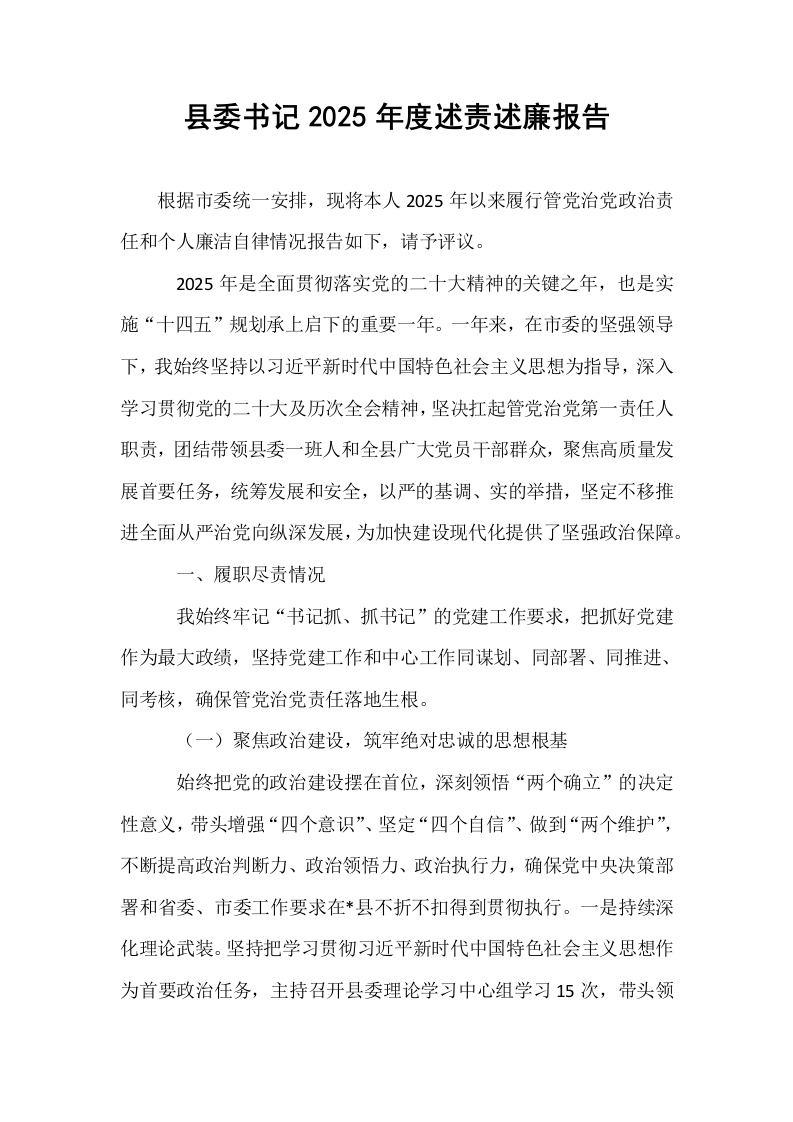 县委书记2025年度述责述廉报告

根据市委统一安排，现将本人2025年以来履行管党治党政治责任和个人廉洁自律情况报告如下，请予评议。

2025年是全面贯彻落实党的二十大精神的关键之年，也是实施“十四五”规划承上启下的重要一年。一年来，在市委的坚强领导下，我始终坚持以习近平新时代中国特色社会主义思想为指导，深入学习贯彻党的二十大及历次全会精神，坚决扛起管党治党第一责任人职责，团结带领县委一班人和全县广大党员干部群众，聚焦高质量发展首要任务，统筹发展和安全，以严的基调、实的举措，坚定不移推进全面从严治党向纵深发展，为加快建设现代化提供了坚强政治保障。

一、履职尽责情况

我始终牢记“书记抓、抓书记”的党建工作要求，把抓好党建作为最大政绩，坚持党建工作和中心工作同谋划、同部署、同推进、同考核，确保管党治党责任落地生根。

（一）聚焦政治建设，筑牢绝对忠诚的思想根基

始终把党的政治建设摆在首位，深刻领悟“两个确立”的决定性意义，带头增强“四个意识”、坚定“四个自信”、做到“两个维护”，不断提高政治判断力、政治领悟力、政治执行力，确保党中央决策部署和省委、市委工作要求在*县不折不扣得到贯彻执行。一是持续深化理论武装。坚持把学习贯彻习近平新时代中国特色社会主义思想作为首要政治任务，主持召开县委理论学习中心组学习15次，带头领